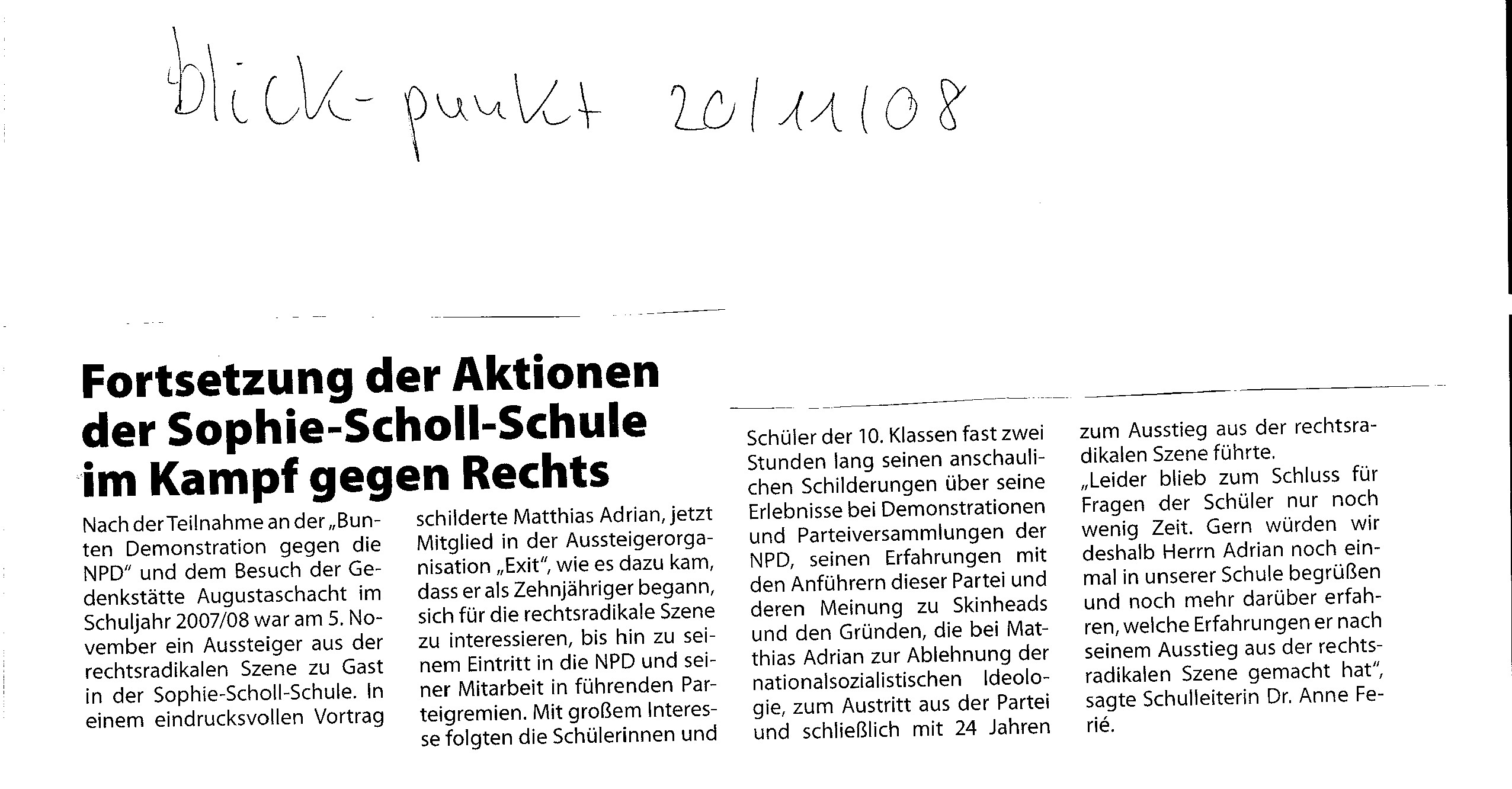 blick-punkt 20/11/08

Fortsetzung der Aktionen der Sophie-Scholl-Schule im Kampf gegen Rechts

Nach der Teilnahme an der „Bunten Demonstration gegen die NPD" und dem Besuch der Gedenkstätte Augustaschacht im Schuljahr 2007/08 war am 5. November ein Aussteiger aus der rechtsradikalen Szene zu Gast in der Sophie-Scholl-Schule. In einem eindrucksvollen Vortrag schilderte Matthias Adrian, jetzt Mitglied in der Aussteigerorganisation „Exit", wie es dazu kam, dass er als Zehnjähriger begann, sich für die rechtsradikale Szene zu interessieren, bis hin zu seinem Eintritt in die NPD und seiner Mitarbeit in führenden Parteigremien. Mit großem Interesse folgten die Schülerinnen und Schüler der 10. Klassen fast zwei Stunden lang seinen anschaulichen Schilderungen über seine Erlebnisse bei Demonstrationen und Parteiversammlungen der NPD, seinen Erfahrungen mit den Anführern dieser Partei und deren Meinung zu Skinheads und den Gründen, die bei Matthias Adrian zur Ablehnung der nationalsozialistischen Ideologie, zum Austritt aus der Partei und schließlich mit 24 Jahren zum Ausstieg aus der rechtsradikalen Szene führte.

„Leider blieb zum Schluss für Fragen der Schüler nur noch wenig Zeit. Gern würden wir deshalb Herrn Adrian noch einmal in unserer Schule begrüßen und noch mehr darüber erfahren, welche Erfahrungen er nach seinem Ausstieg aus der rechtsradikalen Szene gemacht hat", sagte Schulleiterin Dr. Anne Ferié.